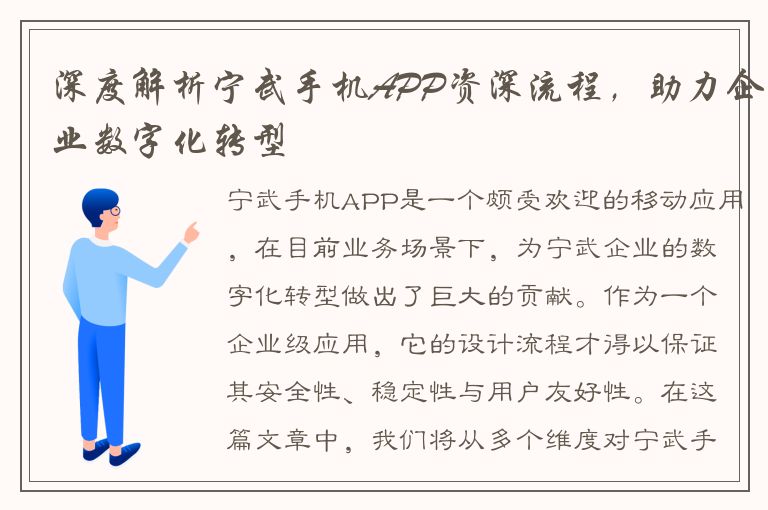 深度解析宁武手机APP资深流程，助力企业数字化转型

宁武手机APP是一个颇受欢迎的移动应用，在目前业务场景下，为宁武企业的数字化转型做出了巨大的贡献。作为一个企业级应用，它的设计流程才得以保证其安全性、稳定性与用户友好性。在这篇文章中，我们将从多个维度对宁武手